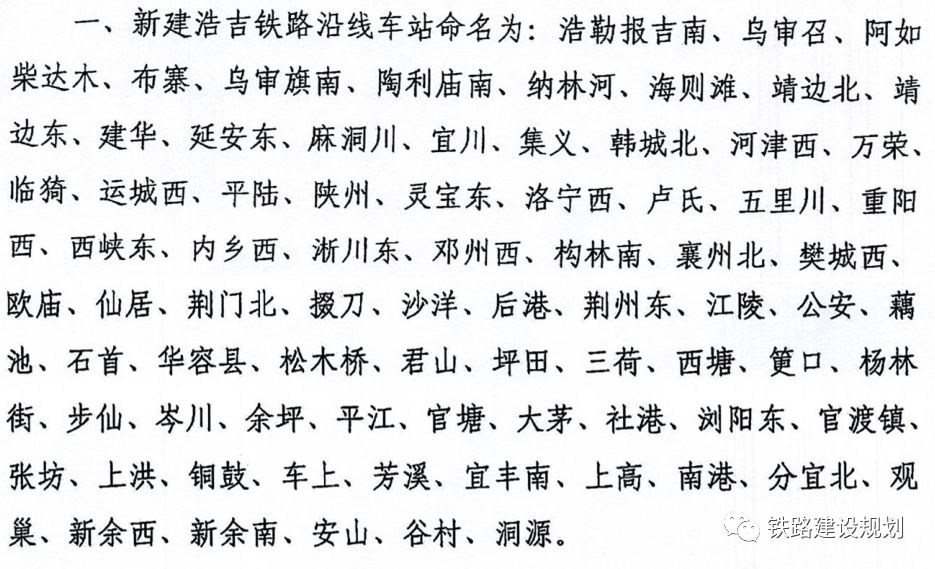 一、新建浩吉铁路沿线车站命名为：浩勒报吉南、乌审召、阿如柴达木、布寨、乌审旗南、陶利庙南、纳林河、海则滩、靖边北、靖边东、建华、延安东、麻洞川、宜川、集义、韩城北、河津西、万荣、临猗、运城西、平陆、陕州、灵宝东、洛宁西、卢氏、五里川、重阳西、西峡东、内乡西、淅川东、邓州西、构林南、襄州北、樊城西、欧庙、仙居、荆门北、掇刀、沙洋、后港、荆州东、江陵、公安、藕池、石首、华容县、松木桥、君山、坪田、三荷、西塘、筻口、杨林街、步仙、岑川、余坪、平江、官塘、大茅、社港、浏阳东、官渡镇、张坊、上洪、铜鼓、车上、芳溪、宜丰南、上高、南港、分宜北、观巢、新余西、新余南、安山、谷村、洞源。

铁路建设规划